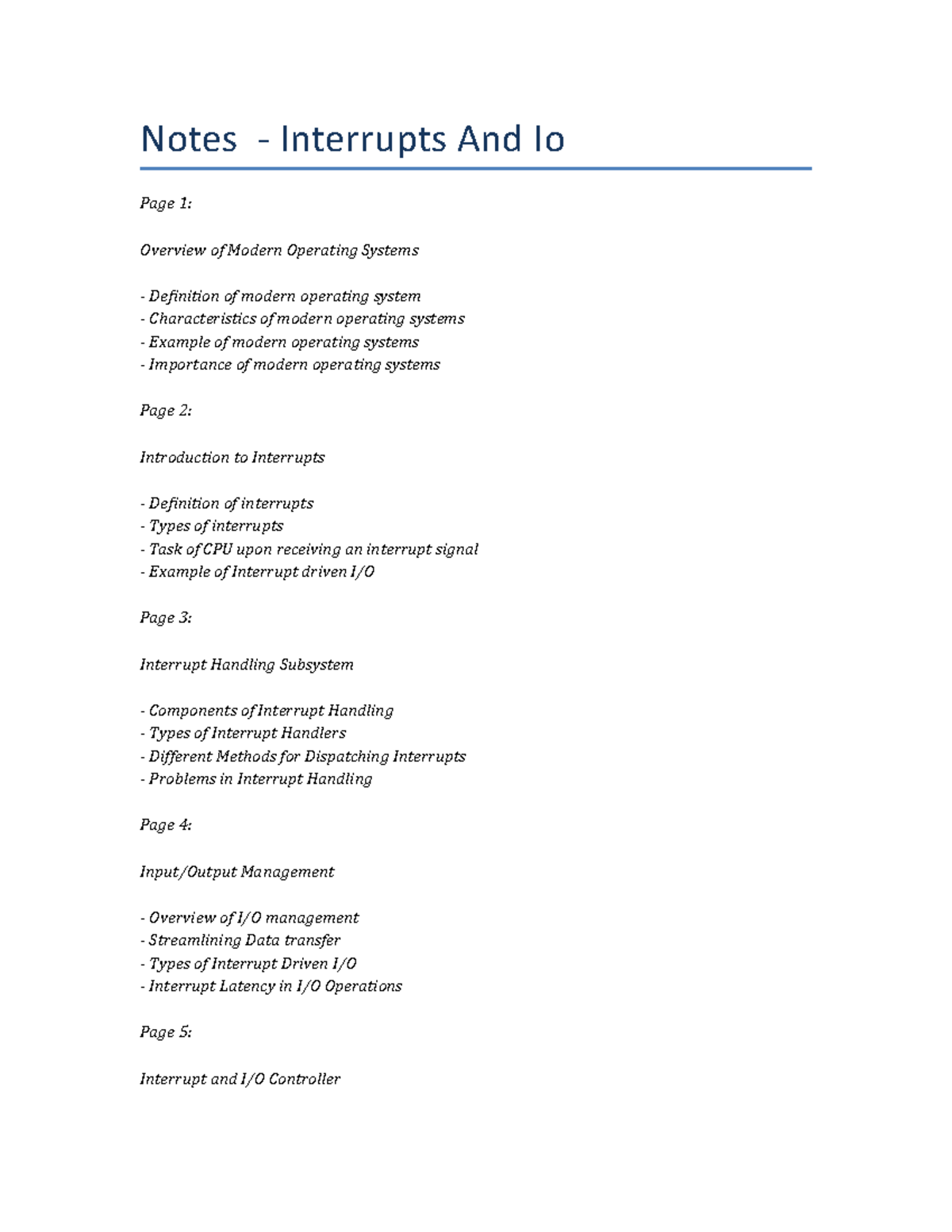 Notes - Interrupts And Io

Page 1:

Overview of Modern Operating Systems

- Definition of modern operating system
- Characteristics of modern operating systems
- Example of modern operating systems
- Importance of modern operating systems

Page 2:

Introduction to Interrupts

- Definition of interrupts
- Types of interrupts
- Task of CPU upon receiving an interrupt signal
- Example of Interrupt driven I/O

Page 3:

Interrupt Handling Subsystem

- Components of Interrupt Handling
- Types of Interrupt Handlers
- Different Methods for Dispatching Interrupts
- Problems in Interrupt Handling

Page 4:

Input/Output Management

- Overview of I/O management
- Streamlining Data transfer
- Types of Interrupt Driven I/O
- Interrupt Latency in I/O Operations

Page 5:

Interrupt and I/O Controller